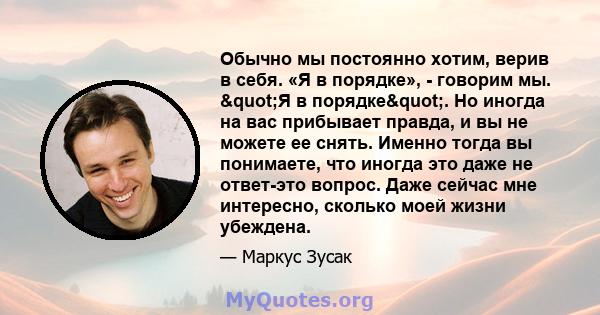 Обычно мы постоянно хотим, верив в себя. «Я в порядке», - говорим мы. &quot;Я в порядке&quot;. Но иногда на вас прибывает правда, и вы не можете ее снять. Именно тогда вы понимаете, что иногда это даже не ответ-это вопрос. Даже сейчас мне интересно, сколько моей жизни убеждена.

— Маркус Зусак

MyQuotes.org